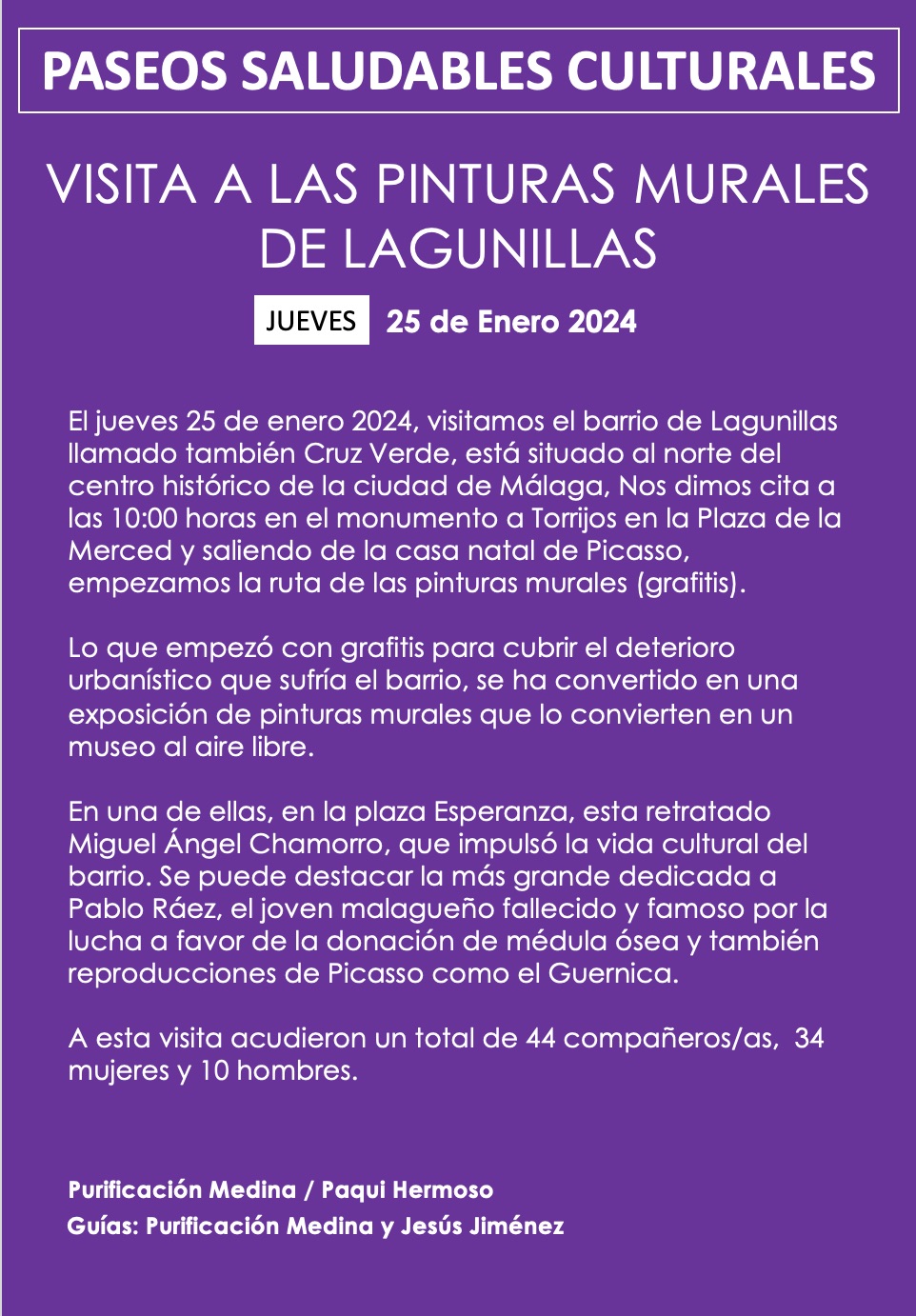 PASEOS SALUDABLES CULTURALES

VISITA A LAS PINTURAS MURALES DE LAGUNILLAS

JUEVES 25 de Enero 2024

El jueves 25 de enero 2024, visitamos el barrio de Lagunillas llamado también Cruz Verde, está situado al norte del centro histórico de la ciudad de Málaga, Nos dimos cita a las 10:00 horas en el monumento a Torrijos en la Plaza de la Merced y saliendo de la casa natal de Picasso, empezamos la ruta de las pinturas murales (grafitis).

Lo que empezó con grafitis para cubrir el deterioro urbanístico que sufría el barrio, se ha convertido en una exposición de pinturas murales que lo convierten en un museo al aire libre.

En una de ellas, en la plaza Esperanza, esta retratado Miguel Ángel Chamorro, que impulsó la vida cultural del barrio. Se puede destacar la más grande dedicada a Pablo Ráez, el joven malagueño fallecido y famoso por la lucha a favor de la donación de médula ósea y también reproducciones de Picasso como el Guernica.

A esta visita acudieron un total de 44 compañeros/as, 34 mujeres y 10 hombres.

Purificación Medina / Paqui Hermoso
Guías: Purificación Medina y Jesús Jiménez